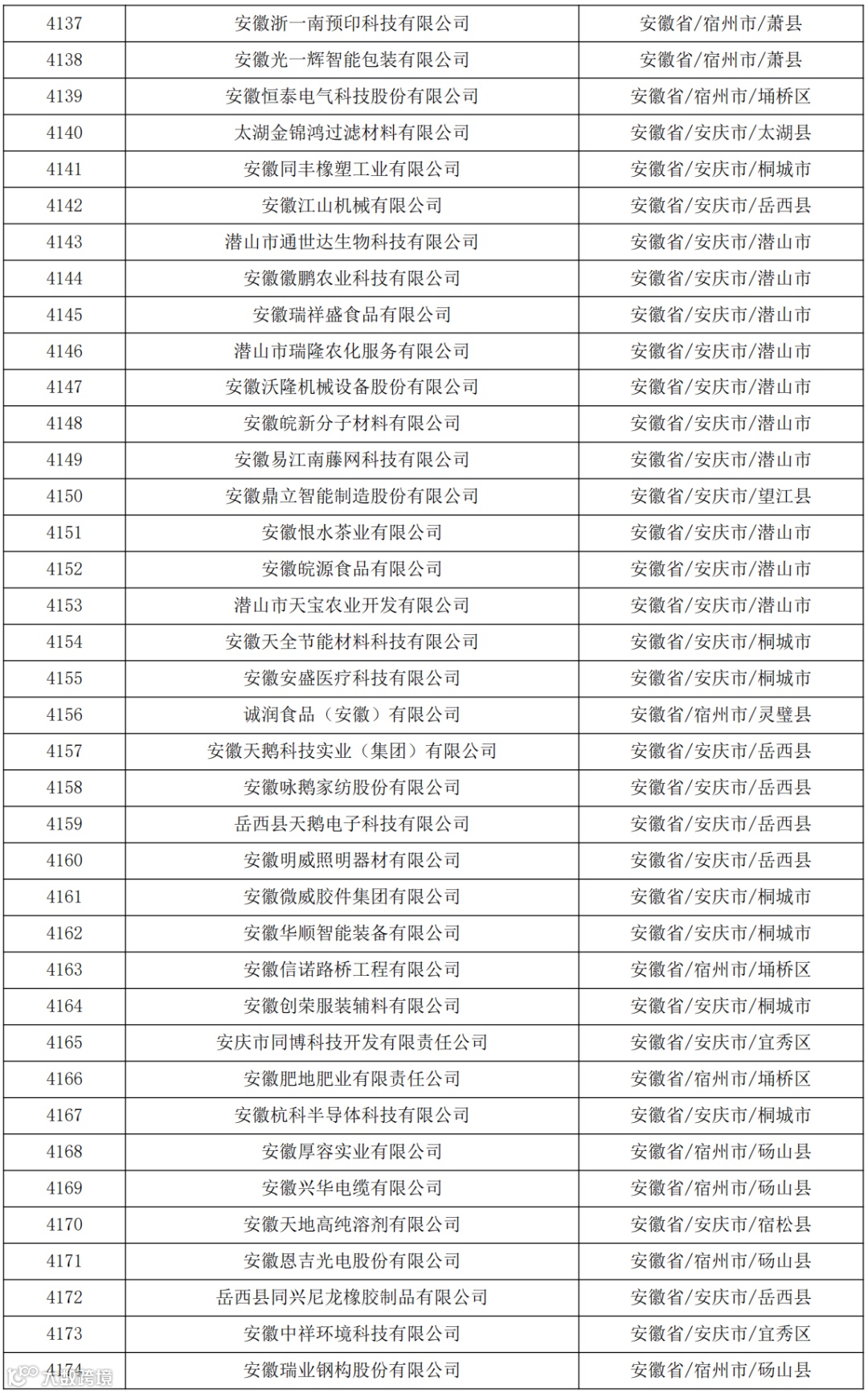 | 4137 | 安徽浙一南预印科技有限公司 | 安徽省/宿州市/萧县 |
|---|---|---|
| 4138 | 安徽光一辉智能包装有限公司 | 安徽省/宿州市/萧县 |
| 4139 | 安徽恒泰电气科技股份有限公司 | 安徽省/宿州市/埇桥区 |
| 4140 | 太湖金锦鸿过滤材料有限公司 | 安徽省/安庆市/太湖县 |
| 4141 | 安徽同丰橡塑工业有限公司 | 安徽省/安庆市/桐城市 |
| 4142 | 安徽江山机械有限公司 | 安徽省/安庆市/岳西县 |
| 4143 | 潜山市通世达生物科技有限公司 | 安徽省/安庆市/潜山市 |
| 4144 | 安徽徽鹏农业科技有限公司 | 安徽省/安庆市/潜山市 |
| 4145 | 安徽瑞祥盛食品有限公司 | 安徽省/安庆市/潜山市 |
| 4146 | 潜山市瑞隆农化服务有限公司 | 安徽省/安庆市/潜山市 |
| 4147 | 安徽沃隆机械设备股份有限公司 | 安徽省/安庆市/潜山市 |
| 4148 | 安徽皖新分子材料有限公司 | 安徽省/安庆市/潜山市 |
| 4149 | 安徽易江南藤网科技有限公司 | 安徽省/安庆市/潜山市 |
| 4150 | 安徽鼎立智能制造股份有限公司 | 安徽省/安庆市/望江县 |
| 4151 | 安徽恨水茶业有限公司 | 安徽省/安庆市/潜山市 |
| 4152 | 安徽皖源食品有限公司 | 安徽省/安庆市/潜山市 |
| 4153 | 潜山市天宝农业开发有限公司 | 安徽省/安庆市/潜山市 |
| 4154 | 安徽天全节能材料科技有限公司 | 安徽省/安庆市/桐城市 |
| 4155 | 安徽安盛医疗科技有限公司 | 安徽省/安庆市/桐城市 |
| 4156 | 诚润食品（安徽）有限公司 | 安徽省/宿州市/灵璧县 |
| 4157 | 安徽天鹅科技实业（集团）有限公司 | 安徽省/安庆市/岳西县 |
| 4158 | 安徽咏鹅家纺股份有限公司 | 安徽省/安庆市/岳西县 |
| 4159 | 岳西县天鹅电子科技有限公司 | 安徽省/安庆市/岳西县 |
| 4160 | 安徽明威照明器材有限公司 | 安徽省/安庆市/岳西县 |
| 4161 | 安徽微威胶件集团有限公司 | 安徽省/安庆市/桐城市 |
| 4162 | 安徽华顺智能装备有限公司 | 安徽省/安庆市/桐城市 |
| 4163 | 安徽信诺路桥工程有限公司 | 安徽省/宿州市/埇桥区 |
| 4164 | 安徽创荣服装辅料有限公司 | 安徽省/安庆市/桐城市 |
| 4165 | 安庆市同博科技开发有限责任公司 | 安徽省/安庆市/宜秀区 |
| 4166 | 安徽肥地肥业有限责任公司 | 安徽省/宿州市/埇桥区 |
| 4167 | 安徽杭科半导体科技有限公司 | 安徽省/安庆市/桐城市 |
| 4168 | 安徽厚容实业有限公司 | 安徽省/宿州市/砀山县 |
| 4169 | 安徽兴华电缆有限公司 | 安徽省/宿州市/砀山县 |
| 4170 | 安徽天地高纯溶剂有限公司 | 安徽省/安庆市/宿松县 |
| 4171 | 安徽恩吉光电股份有限公司 | 安徽省/宿州市/砀山县 |
| 4172 | 岳西县同兴尼龙橡胶制品有限公司 | 安徽省/安庆市/岳西县 |
| 4173 | 安徽中祥环境科技有限公司 | 安徽省/安庆市/宜秀区 |
| 4174 | 安徽瑞业钢构股份有限公司 | 安徽省/宿州市/砀山县 |

大数跨境